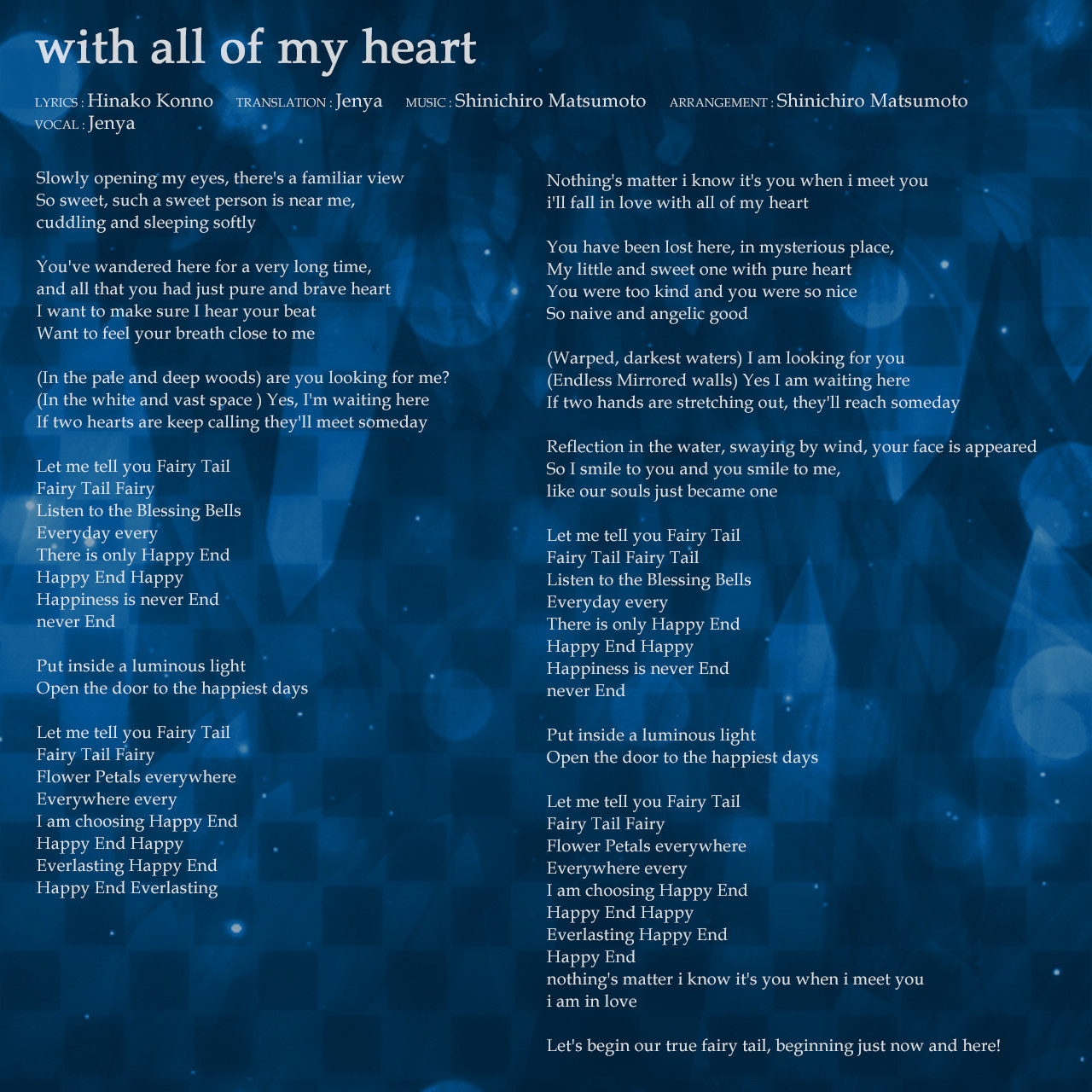 with all of my heart

LYRICS : Hinako Konno TRANSLATION : Jenya MUSIC : Shinichiro Matsumoto ARRANGEMENT : Shinichiro Matsumoto
VOCAL : Jenya

Slowly opening my eyes, there's a familiar view
So sweet, such a sweet person is near me,
cuddling and sleeping softly

You've wandered here for a very long time,
and all that you had just pure and brave heart
I want to make sure I hear your beat
Want to feel your breath close to me

(In the pale and deep woods) are you looking for me?
(In the white and vast space ) Yes, I'm waiting here
If two hearts are keep calling they'll meet someday

Let me tell you Fairy Tail
Fairy Tail Fairy
Listen to the Blessing Bells
Everyday every
There is only Happy End
Happy End Happy
Happiness is never End
never End

Put inside a luminous light
Open the door to the happiest days

Let me tell you Fairy Tail
Fairy Tail Fairy
Flower Petals everywhere
Everywhere every
I am choosing Happy End
Happy End Happy
Everlasting Happy End
Happy End Everlasting

Nothing's matter i know it's you when i meet you
i'll fall in love with all of my heart

You have been lost here, in mysterious place,
My little and sweet one with pure heart
You were too kind and you were so nice
So naive and angelic good

(Warped, darkest waters) I am looking for you
(Endless Mirrored walls) Yes I am waiting here
If two hands are stretching out, they'll reach someday

Reflection in the water, swaying by wind, your face is appeared
So I smile to you and you smile to me,
like our souls just became one

Let me tell you Fairy Tail
Fairy Tail Fairy Tail
Listen to the Blessing Bells
Everyday every
There is only Happy End
Happy End Happy
Happiness is never End
never End

Put inside a luminous light
Open the door to the happiest days

Let me tell you Fairy Tail
Fairy Tail Fairy
Flower Petals everywhere
Everywhere every
I am choosing Happy End
Happy End Happy
Everlasting Happy End
Happy End
nothing's matter i know it's you when i meet you
i am in love

Let's begin our true fairy tail, beginning just now and here!